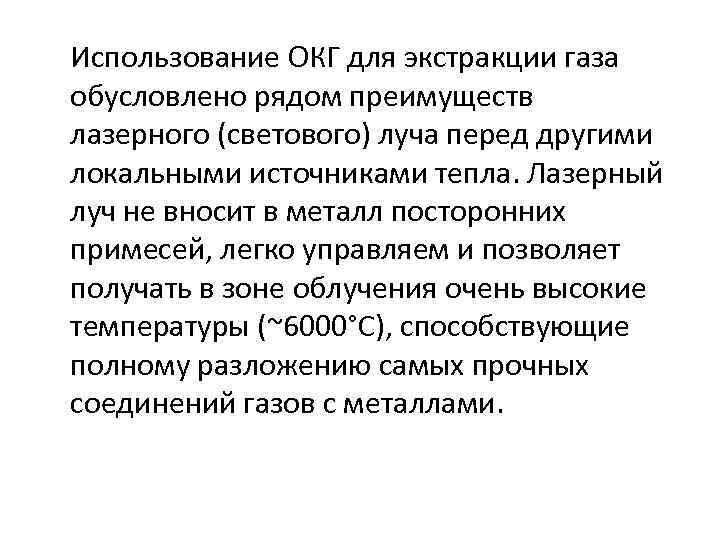 Использование ОКГ для экстракции газа обусловлено рядом преимуществ лазерного (светового) луча перед другими локальными источниками тепла. Лазерный луч не вносит в металл посторонних примесей, легко управляем и позволяет получать в зоне облучения очень высокие температуры (~6000°С), способствующие полному разложению самых прочных соединений газов с металлами.